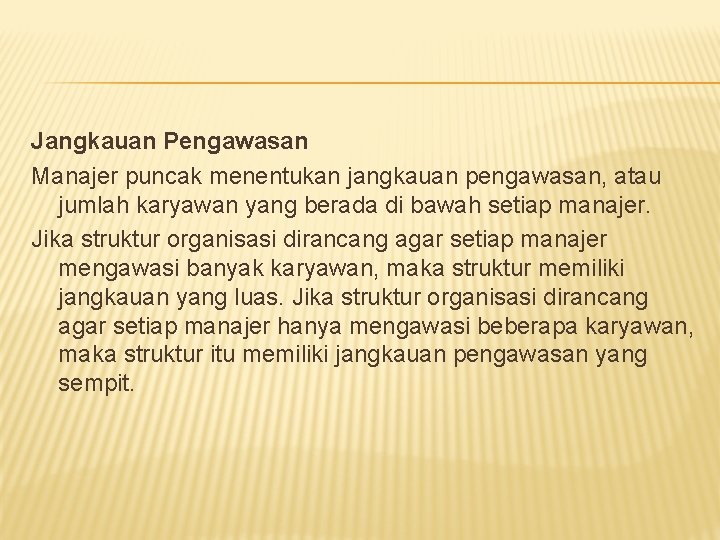 Jangkauan Pengawasan

Manajer puncak menentukan jangkauan pengawasan, atau jumlah karyawan yang berada di bawah setiap manajer.

Jika struktur organisasi dirancang agar setiap manajer mengawasi banyak karyawan, maka struktur memiliki jangkauan yang luas. Jika struktur organisasi dirancang agar setiap manajer hanya mengawasi beberapa karyawan, maka struktur itu memiliki jangkauan pengawasan yang sempit.